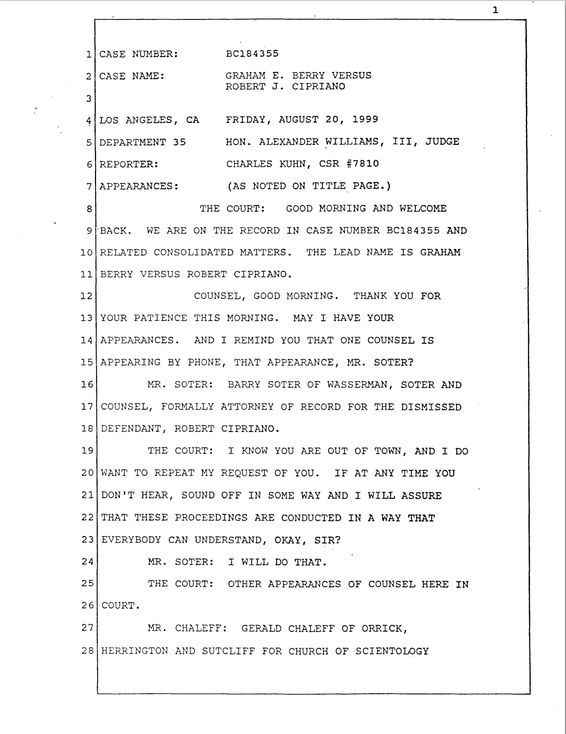 1

1 CASE NUMBER: BC184355

2 CASE NAME: GRAHAM E. BERRY VERSUS ROBERT J. CIPRIANO

3

4 LOS ANGELES, CA FRIDAY, AUGUST 20, 1999

5 DEPARTMENT 35 HON. ALEXANDER WILLIAMS, III, JUDGE

6 REPORTER: CHARLES KUHN, CSR #7810

7 APPEARANCES: (AS NOTED ON TITLE PAGE.)

8 THE COURT: GOOD MORNING AND WELCOME

9 BACK. WE ARE ON THE RECORD IN CASE NUMBER BC184355 AND

10 RELATED CONSOLIDATED MATTERS. THE LEAD NAME IS GRAHAM

11 BERRY VERSUS ROBERT CIPRIANO.

12 COUNSEL, GOOD MORNING. THANK YOU FOR

13 YOUR PATIENCE THIS MORNING. MAY I HAVE YOUR

14 APPEARANCES. AND I REMIND YOU THAT ONE COUNSEL IS

15 APPEARING BY PHONE, THAT APPEARANCE, MR. SOTER?

16 MR. SOTER: BARRY SOTER OF WASSERMAN, SOTER AND

17 COUNSEL, FORMALLY ATTORNEY OF RECORD FOR THE DISMISSED

18 DEFENDANT, ROBERT CIPRIANO.

19 THE COURT: I KNOW YOU ARE OUT OF TOWN, AND I DO

20 WANT TO REPEAT MY REQUEST OF YOU. IF AT ANY TIME YOU

21 DON'T HEAR, SOUND OFF IN SOME WAY AND I WILL ASSURE

22 THAT THESE PROCEEDINGS ARE CONDUCTED IN A WAY THAT

23 EVERYBODY CAN UNDERSTAND, OKAY, SIR?

24 MR. SOTER: I WILL DO THAT.

25 THE COURT: OTHER APPEARANCES OF COUNSEL HERE IN

26 COURT.

27 MR. CHALEFF: GERALD CHALEFF OF ORRICK,

28 HERRINGTON AND SUTCLIFF FOR CHURCH OF SCIENTOLOGY